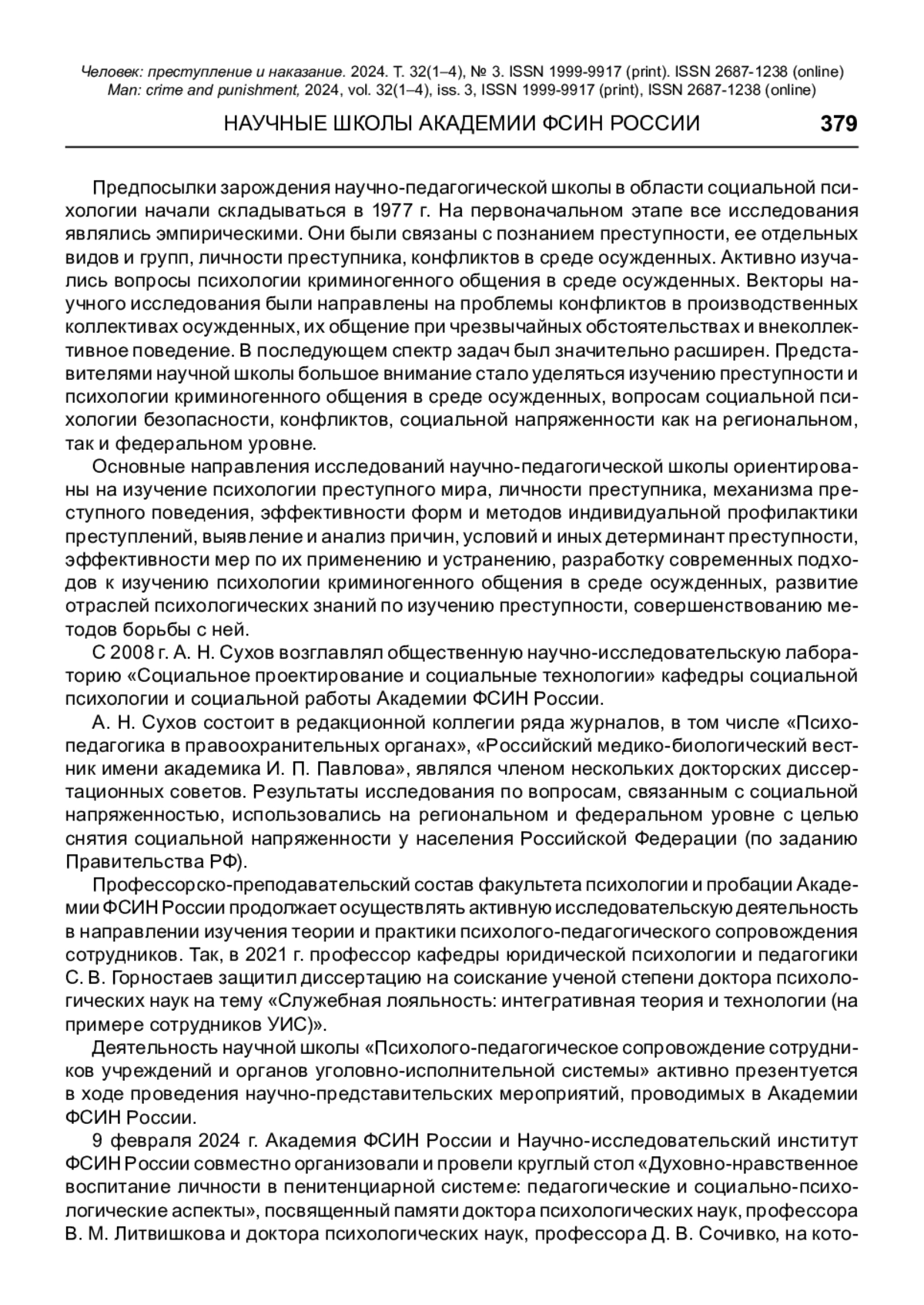 Человек: преступление и наказание. 2024. Т. 32(1–4), № 3. ISSN 1999-9917 (print). ISSN 2687-1238 (online)
Man: crime and punishment, 2024, vol. 32(1–4), iss. 3, ISSN 1999-9917 (print), ISSN 2687-1238 (online)

НАУЧНЫЕ ШКОЛЫ АКАДЕМИИ ФСИН РОССИИ 379

Предпосылки зарождения научно-педагогической школы в области социальной психологии начали складываться в 1977 г. На первоначальном этапе все исследования являлись эмпирическими. Они были связаны с познанием преступности, ее отдельных видов и групп, личности преступника, конфликтов в среде осужденных. Активно изучались вопросы психологии криминогенного общения в среде осужденных. Векторы научного исследования были направлены на проблемы конфликтов в производственных коллективах осужденных, их общение при чрезвычайных обстоятельствах и внеколлективное поведение. В последующем спектр задач был значительно расширен. Представителями научной школы большое внимание стало уделяться изучению преступности и психологии криминогенного общения в среде осужденных, вопросам социальной психологии безопасности, конфликтов, социальной напряженности как на региональном, так и федеральном уровне.

Основные направления исследований научно-педагогической школы ориентированы на изучение психологии преступного мира, личности преступника, механизма преступного поведения, эффективности форм и методов индивидуальной профилактики преступлений, выявление и анализ причин, условий и иных детерминант преступности, эффективности мер по их применению и устранению, разработку современных подходов к изучению психологии криминогенного общения в среде осужденных, развитие отраслей психологических знаний по изучению преступности, совершенствованию методов борьбы с ней.

С 2008 г. А. Н. Сухов возглавлял общественную научно-исследовательскую лабораторию «Социальное проектирование и социальные технологии» кафедры социальной психологии и социальной работы Академии ФСИН России.

А. Н. Сухов состоит в редакционной коллегии ряда журналов, в том числе «Психопедагогика в правоохранительных органах», «Российский медико-биологический вестник имени академика И. П. Павлова», являлся членом нескольких докторских диссертационных советов. Результаты исследования по вопросам, связанным с социальной напряженностью, использовались на региональном и федеральном уровне с целью снятия социальной напряженности у населения Российской Федерации (по заданию Правительства РФ).

Профессорско-преподавательский состав факультета психологии и пробации Академии ФСИН России продолжает осуществлять активную исследовательскую деятельность в направлении изучения теории и практики психолого-педагогического сопровождения сотрудников. Так, в 2021 г. профессор кафедры юридической психологии и педагогики С. В. Горностаев защитил диссертацию на соискание ученой степени доктора психологических наук на тему «Служебная лояльность: интегративная теория и технологии (на примере сотрудников УИС)».

Деятельность научной школы «Психолого-педагогическое сопровождение сотрудников учреждений и органов уголовно-исполнительной системы» активно презентуется в ходе проведения научно-представительских мероприятий, проводимых в Академии ФСИН России.

9 февраля 2024 г. Академия ФСИН России и Научно-исследовательский институт ФСИН России совместно организовали и провели круглый стол «Духовно-нравственное воспитание личности в пенитенциарной системе: педагогические и социально-психологические аспекты», посвященный памяти доктора психологических наук, профессора В. М. Литвишкова и доктора психологических наук, профессора Д. В. Сочивко, на кото-